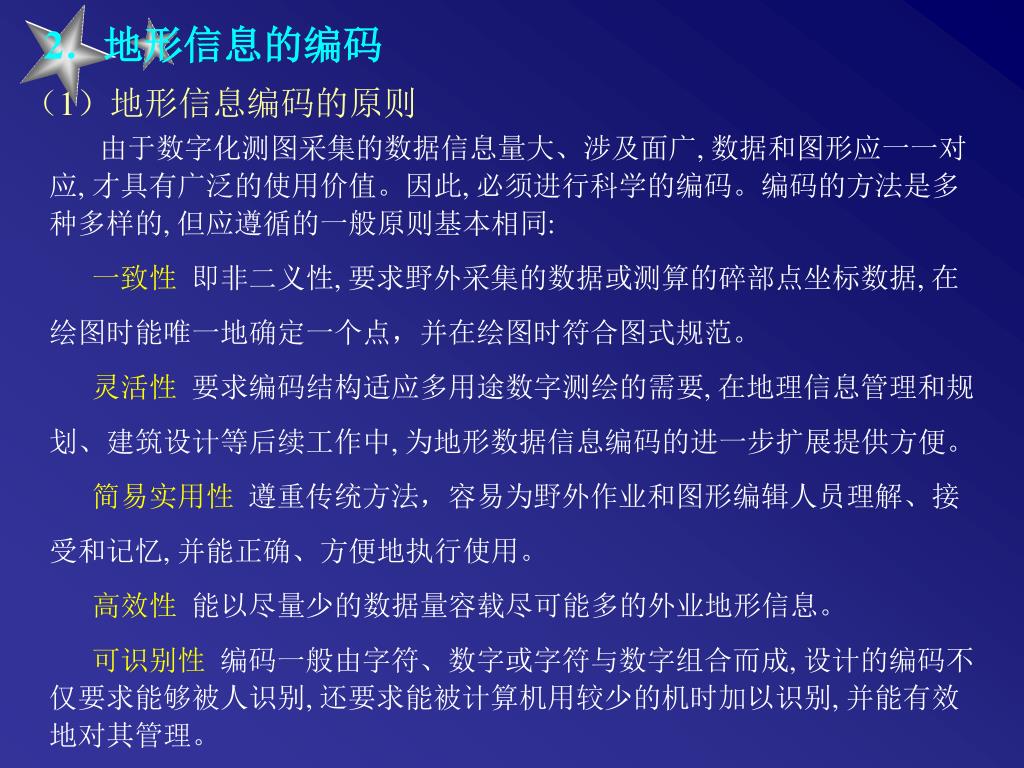 2. 地形信息的编码

（1）地形信息编码的原则

由于数字化测图采集的数据信息量大、涉及面广, 数据和图形应一一对应, 才具有广泛的使用价值。因此, 必须进行科学的编码。编码的方法是多种多样的, 但应遵循的一般原则基本相同:

一致性 即非二义性, 要求野外采集的数据或测算的碎部点坐标数据, 在绘图时能唯一地确定一个点，并在绘图时符合图式规范。

灵活性 要求编码结构适应多用途数字测绘的需要, 在地理信息管理和规划、建筑设计等后续工作中, 为地形数据信息编码的进一步扩展提供方便。

简易实用性 遵重传统方法，容易为野外作业和图形编辑人员理解、接受和记忆, 并能正确、方便地执行使用。

高效性 能以尽量少的数据量容载尽可能多的外业地形信息。

可识别性 编码一般由字符、数字或字符与数字组合而成, 设计的编码不仅要求能够被人识别, 还要求能被计算机用较少的机时加以识别, 并能有效地对其管理。